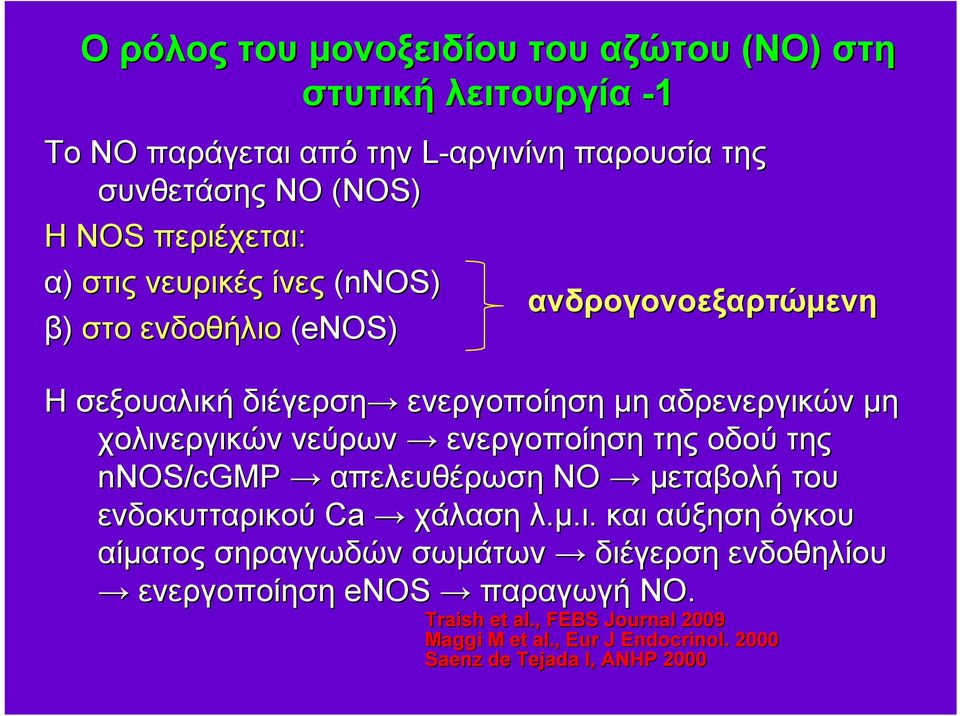 Ο ρόλος του μονοξειδίου του αζώτου (ΝΟ) στη στυτική λειτουργία -1

Το ΝΟ παράγεται από την L-αργινίνη παρουσία της συνθετάσης ΝΟ (NOS)

Η NOS περιέχεται:

α) στις νευρικές ίνες (nNOS)

β) στο ενδοθήλιο (eNOS)

ανδρογονοεξαρτώμενη

Η σεξουαλική διέγερση→ ενεργοποίηση μη αδρενεργικών μη χολινεργικών νεύρων → ενεργοποίηση της οδού της nNOS/cGMP → απελευθέρωση ΝΟ → μεταβολή του ενδοκυτταρικού Ca → χάλαση λ.μ.ι. και αύξηση όγκου αίματος σηραγγωδών σωμάτων → διέγερση ενδοθηλίου → ενεργοποίηση eNOS → παραγωγή ΝΟ.

Traish et al., FEBS Journal 2009
Maggi M et al., Eur J Endocrinol. 2000
Saenz de Tejada I, ANHP 2000